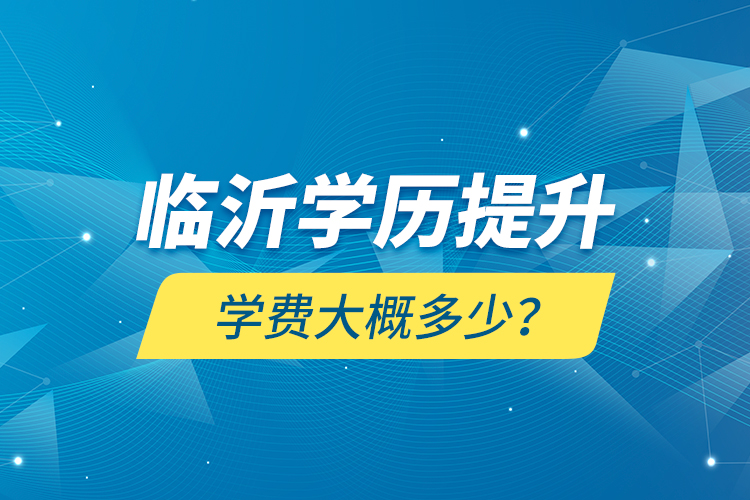 临沂学历提升

学费大概多少？